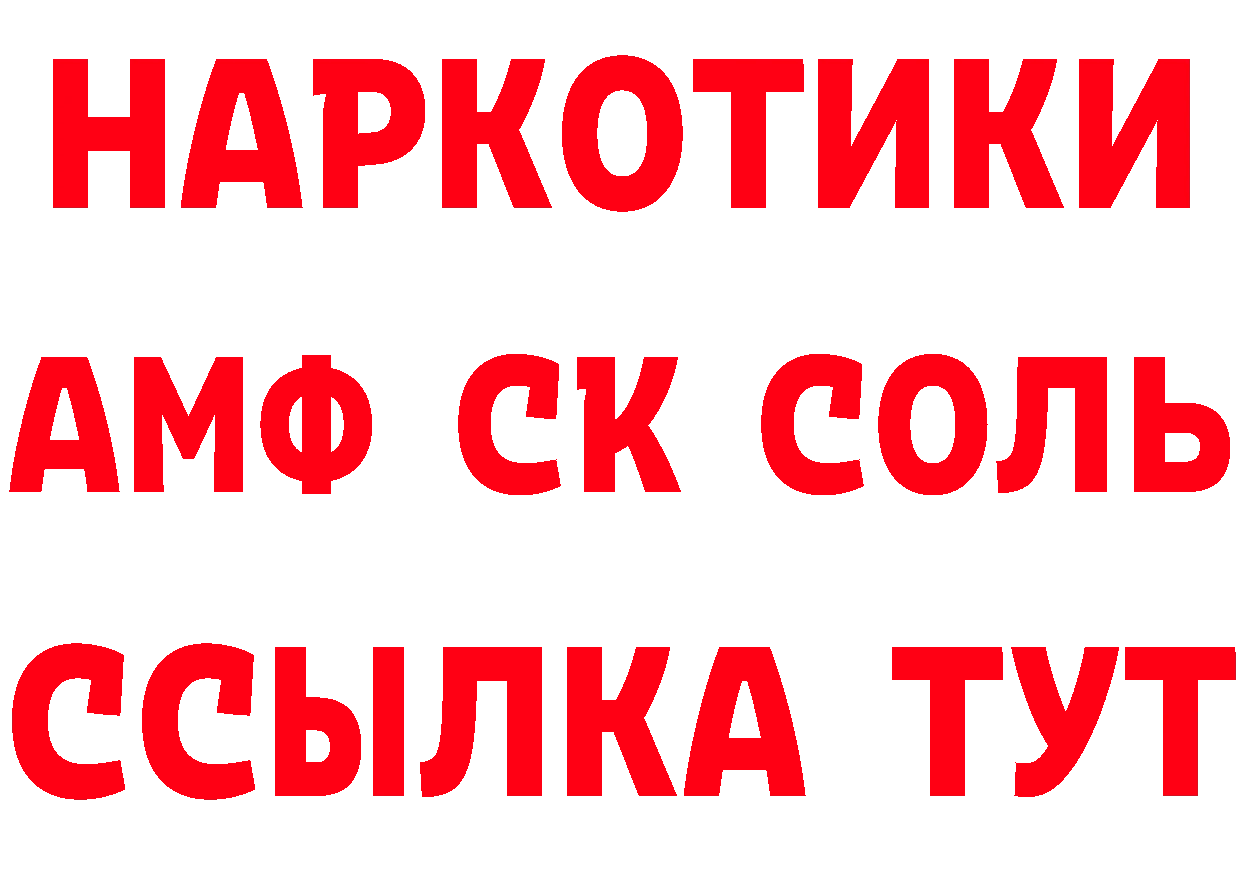 НАРКОТИКИ
АМФ СК СОЛЬ
ССЫЛКА ТУТ